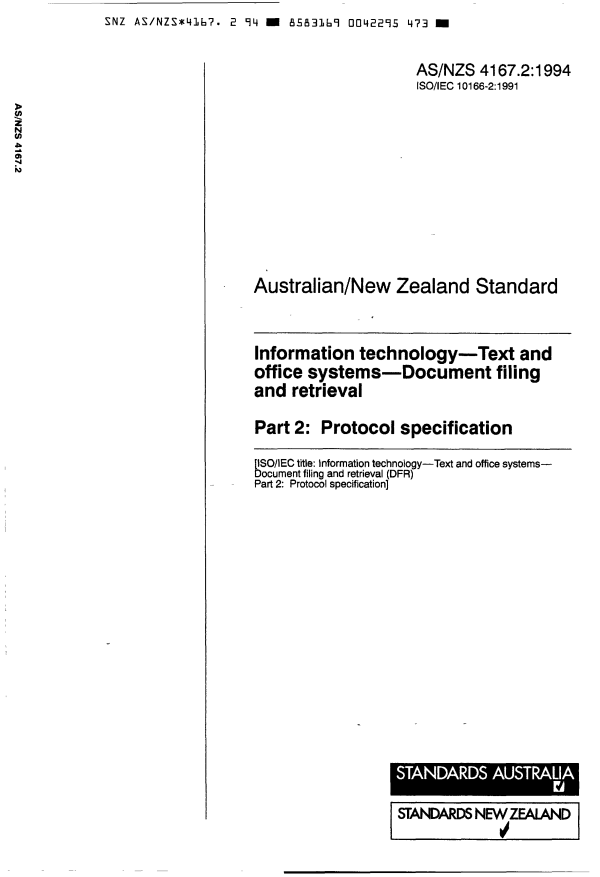 SNZ AS/NZS*4167. 2 94 ■ 8583169 0042295 473 ■

AS/NZS 4167.2

AS/NZS 4167.2:1994
ISO/IEC 10166-2:1991

Australian/New Zealand Standard

Information technology—Text and office systems—Document filing and retrieval

Part 2: Protocol specification

[ISO/IEC title: Information technology—Text and office systems—Document filing and retrieval (DFR)
Part 2: Protocol specification]

STANDARDS AUSTRALIA

STANDARDS NEW ZEALAND